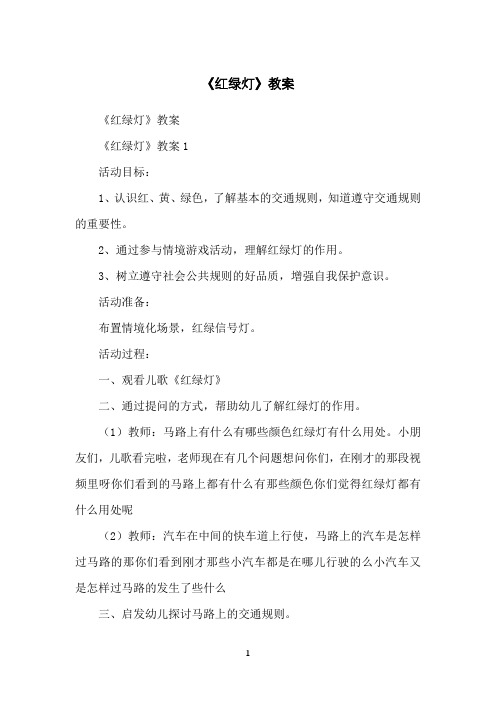 《红绿灯》教案

《红绿灯》教案

《红绿灯》教案 1

活动目标：

1、认识红、黄、绿色，了解基本的交通规则，知道遵守交通规则的重要性。

2、通过参与情境游戏活动，理解红绿灯的作用。

3、树立遵守社会公共规则的好品质，增强自我保护意识。

活动准备：

布置情境化场景，红绿信号灯。

活动过程：

一、观看儿歌《红绿灯》

二、通过提问的方式，帮助幼儿了解红绿灯的作用。

（1）教师：马路上有什么有哪些颜色红绿灯有什么用处。小朋友们，儿歌看完啦，老师现在有几个问题想问你们，在刚才的那段视频里呀你们看到的马路上都有什么有那些颜色你们觉得红绿灯都有什么用处呢

（2）教师：汽车在中间的快车道上行使，马路上的汽车是怎样过马路的那你们看到刚才那些小汽车都是在哪儿行驶的么小汽车又是怎样过马路的发生了些什么

三、启发幼儿探讨马路上的交通规则。

1